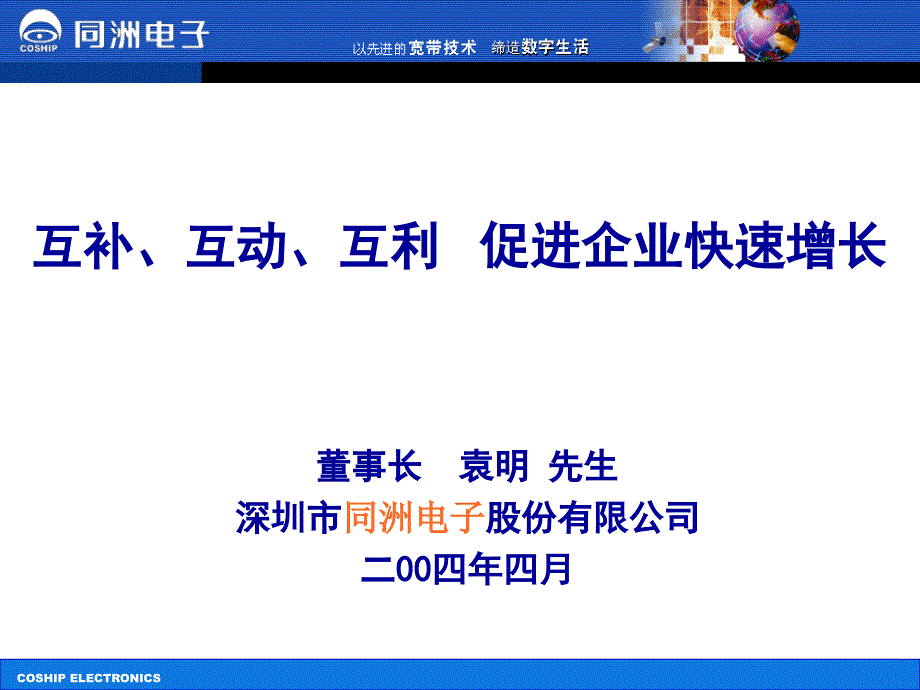 COSHIP 同洲电子

以先进的宽带技术 缔造数字生活

互补、互动、互利 促进企业快速增长

董事长 袁明 先生

深圳市同洲电子股份有限公司

二00四年四月

COSHIP ELECTRONICS